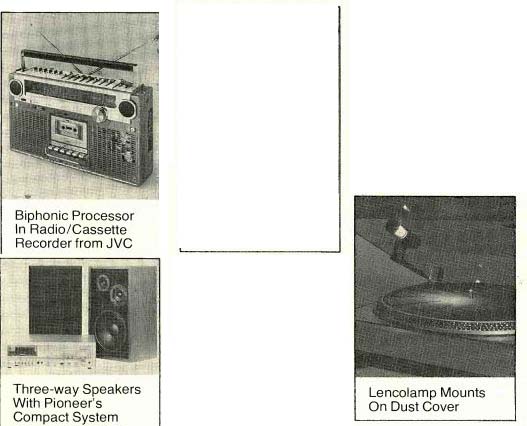 Biphonic Processor In Radio/Cassette Recorder from JVC

Three-way Speakers With Pioneer's Compact System

Lencolamp Mounts On Dust Cover